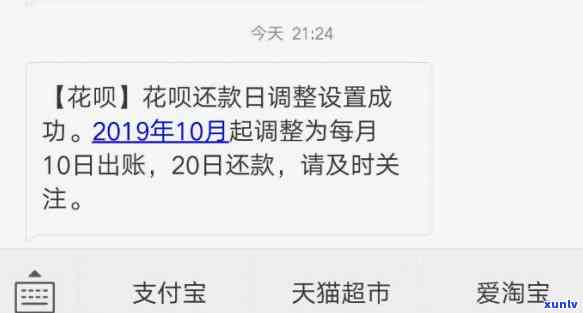 今天 21:24

【花呗】花呗还款日调整设置成功。2019年10月起调整为每月10日出账，20日还款，请及时关注。

支付宝 天猫超市 爱淘宝

xunlv